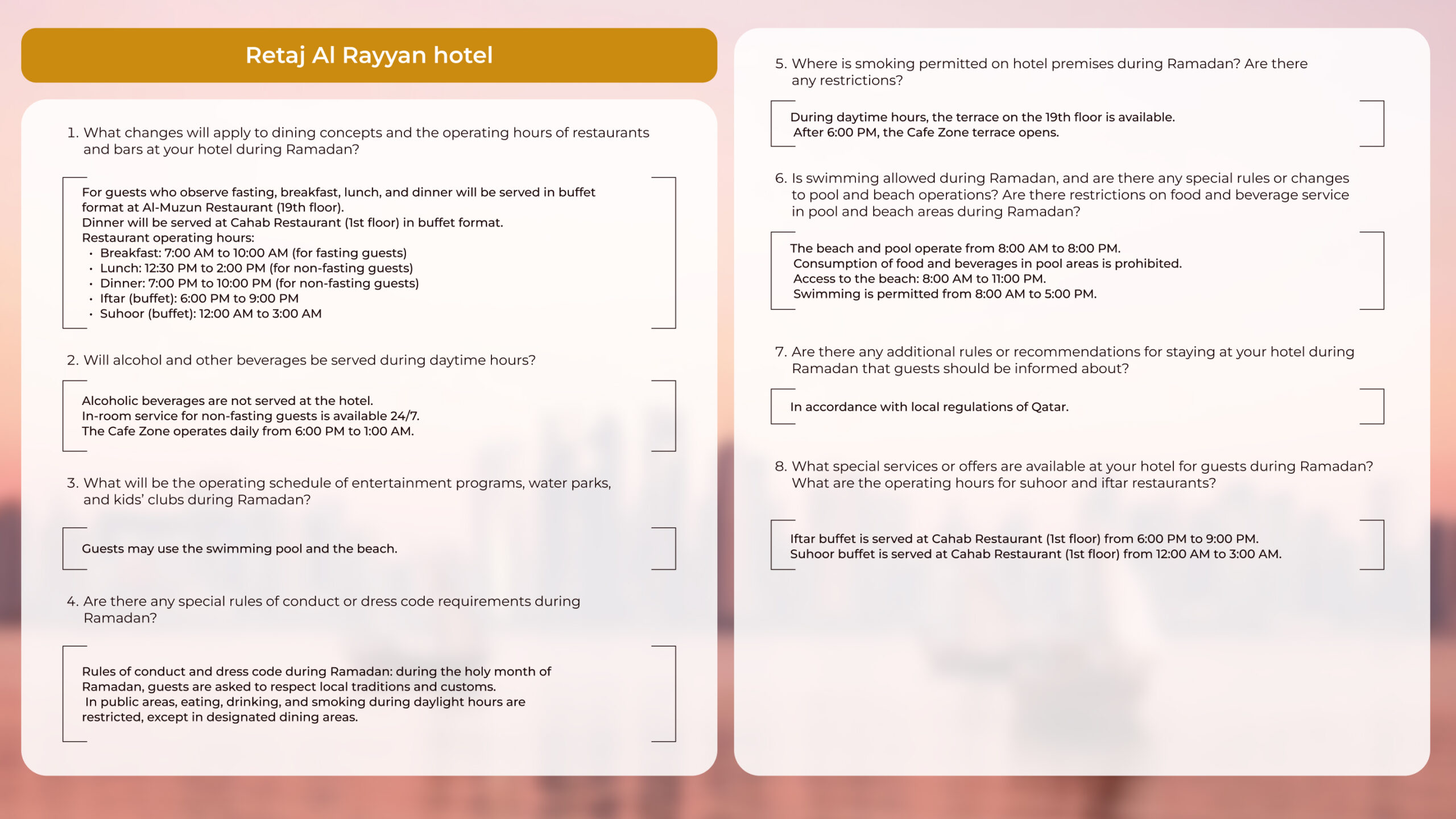 Retaj Al Rayyan hotel

1. What changes will apply to dining concepts and the operating hours of restaurants and bars at your hotel during Ramadan?

For guests who observe fasting, breakfast, lunch, and dinner will be served in buffet format at Al-Muzun Restaurant (19th floor).
Dinner will be served at Cahab Restaurant (1st floor) in buffet format.
Restaurant operating hours:
• Breakfast: 7:00 AM to 10:00 AM (for fasting guests)
• Lunch: 12:30 PM to 2:00 PM (for non-fasting guests)
• Dinner: 7:00 PM to 10:00 PM (for non-fasting guests)
• Iftar (buffet): 6:00 PM to 9:00 PM
• Suhoor (buffet): 12:00 AM to 3:00 AM

2. Will alcohol and other beverages be served during daytime hours?

Alcoholic beverages are not served at the hotel.
In-room service for non-fasting guests is available 24/7.
The Cafe Zone operates daily from 6:00 PM to 1:00 AM.

3. What will be the operating schedule of entertainment programs, water parks, and kids' clubs during Ramadan?

Guests may use the swimming pool and the beach.

4. Are there any special rules of conduct or dress code requirements during Ramadan?

Rules of conduct and dress code during Ramadan: during the holy month of Ramadan, guests are asked to respect local traditions and customs.
In public areas, eating, drinking, and smoking during daylight hours are restricted, except in designated dining areas.

5. Where is smoking permitted on hotel premises during Ramadan? Are there any restrictions?

During daytime hours, the terrace on the 19th floor is available.
After 6:00 PM, the Cafe Zone terrace opens.

6. Is swimming allowed during Ramadan, and are there any special rules or changes to pool and beach operations? Are there restrictions on food and beverage service in pool and beach areas during Ramadan?

The beach and pool operate from 8:00 AM to 8:00 PM.
Consumption of food and beverages in pool areas is prohibited.
Access to the beach: 8:00 AM to 11:00 PM.
Swimming is permitted from 8:00 AM to 5:00 PM.

7. Are there any additional rules or recommendations for staying at your hotel during Ramadan that guests should be informed about?

In accordance with local regulations of Qatar.

8. What special services or offers are available at your hotel for guests during Ramadan? What are the operating hours for suhoor and iftar restaurants?

Iftar buffet is served at Cahab Restaurant (1st floor) from 6:00 PM to 9:00 PM.
Suhoor buffet is served at Cahab Restaurant (1st floor) from 12:00 AM to 3:00 AM.